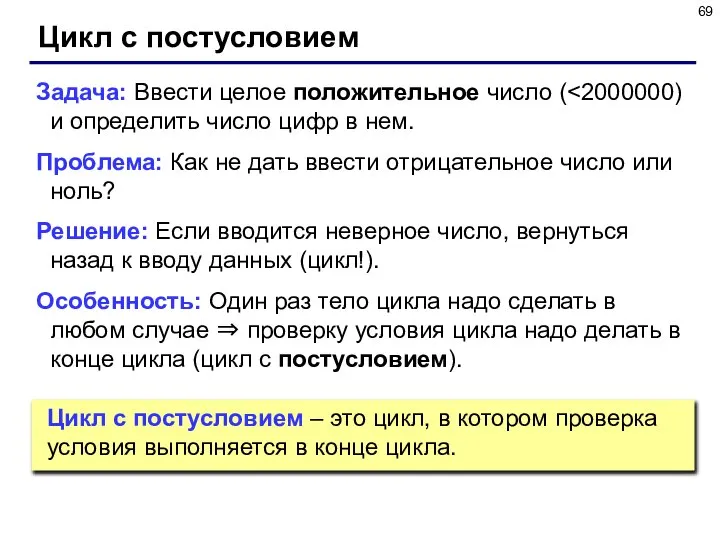 69

Цикл с постусловием

Задача: Ввести целое положительное число (<2000000) и определить число цифр в нем.

Проблема: Как не дать ввести отрицательное число или ноль?

Решение: Если вводится неверное число, вернуться назад к вводу данных (цикл!).

Особенность: Один раз тело цикла надо сделать в любом случае $\Rightarrow$ проверку условия цикла надо делать в конце цикла (цикл с постусловием).

Цикл с постусловием – это цикл, в котором проверка условия выполняется в конце цикла.